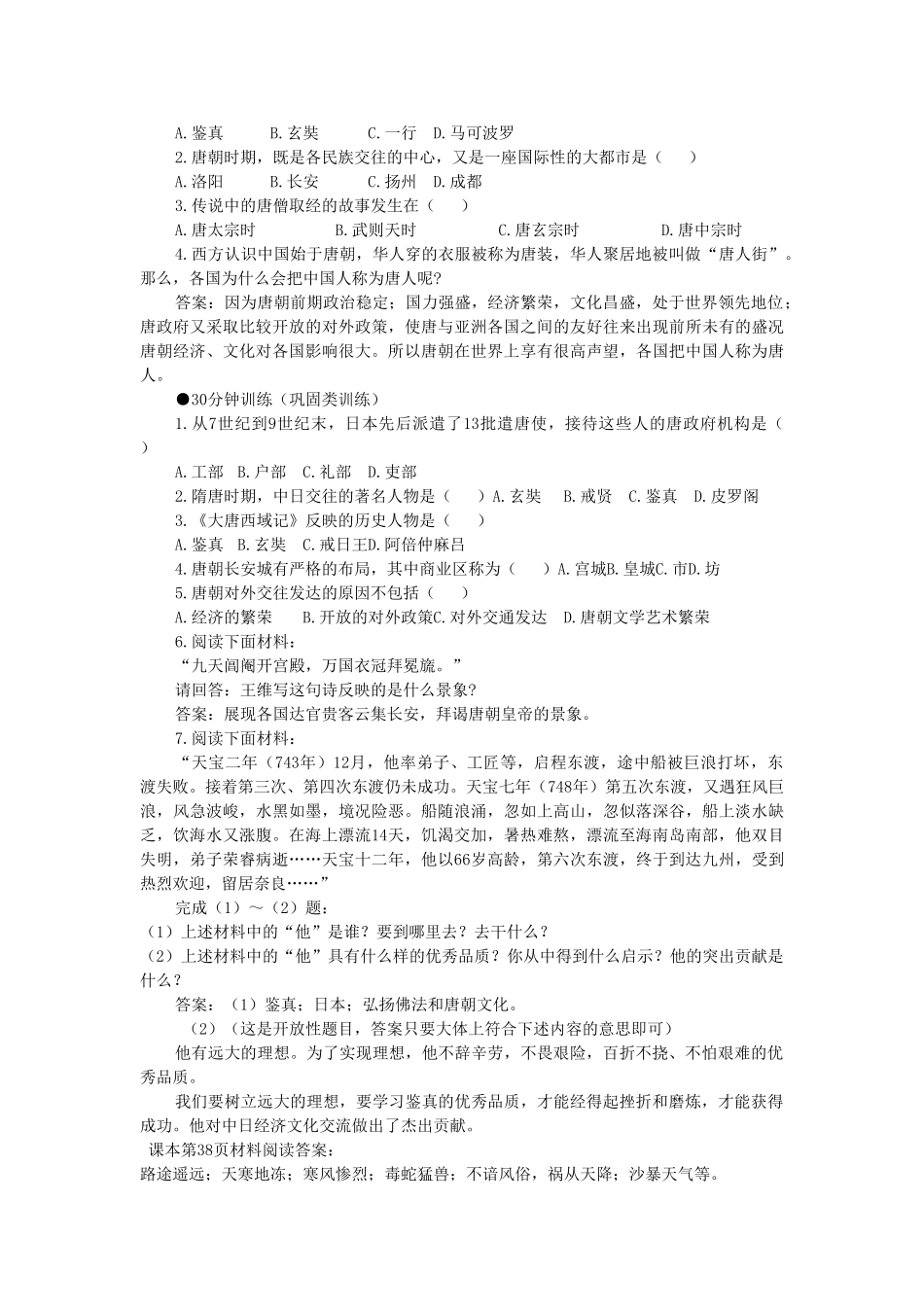 A.鉴真　　B.玄奘　　C.一行　D.马可波罗

2.唐朝时期，既是各民族交往的中心，又是一座国际性的大都市是（　　）

A.洛阳　　B.长安　　C.扬州　D.成都

3.传说中的唐僧取经的故事发生在（　　）

A.唐太宗时　　B.武则天时　　C.唐玄宗时　　D.唐中宗时

4.西方认识中国始于唐朝，华人穿的衣服被称为唐装，华人聚居地被叫做“唐人街”。那么，各国为什么会把中国人称为唐人呢？

答案：因为唐朝前期政治稳定；国力强盛，经济繁荣，文化昌盛，处于世界领先地位；唐政府又采取比较开放的对外政策，使唐与亚洲各国之间的友好往来出现前所未有的盛况唐朝经济、文化对各国影响很大。所以唐朝在世界上享有很高声望，各国把中国人称为唐人。

●30分钟训练（巩固类训练）

1.从7世纪到9世纪末，日本先后派遣了13批遣唐使，接待这些人的唐政府机构是（　　）

A.工部　B.户部　C.礼部　D.吏部

2.隋唐时期，中日交往的著名人物是（　　）A.玄奘　B.戒贤　C.鉴真　D.皮罗阁

3.《大唐西域记》反映的历史人物是（　　）

A.鉴真　B.玄奘　C.戒日王D.阿倍仲麻吕

4.唐朝长安城有严格的布局，其中商业区称为（　　）A.宫城B.皇城C.市D.坊

5.唐朝对外交往发达的原因不包括（　　）

A.经济的繁荣　　B.开放的对外政策C.对外交通发达　D.唐朝文学艺术繁荣

6.阅读下面材料：

“九天阊阖开宫殿，万国衣冠拜冕旒。”

请回答：王维写这句诗反映的是什么景象？

答案：展现各国达官贵客云集长安，拜谒唐朝皇帝的景象。

7.阅读下面材料：

“天宝二年（743年）12月，他率弟子、工匠等，启程东渡，途中船被巨浪打坏，东渡失败。接着第三次、第四次东渡仍未成功。天宝七年（748年）第五次东渡，又遇狂风巨浪，风急波峻，水黑如墨，境况险恶。船随浪涌，忽如上高山，忽似落深谷，船上淡水缺乏，饮海水又涨腹。在海上漂流14天，饥渴交加，暑热难熬，漂流至海南岛南部，他双目失明，弟子荣睿病逝……天宝十二年，他以66岁高龄，第六次东渡，终于到达九州，受到热烈欢迎，留居奈良……”

完成（1）～（2）题：

（1）上述材料中的“他”是谁？要到哪里去？去干什么？

（2）上述材料中的“他”具有什么样的优秀品质？你从中得到什么启示？他的突出贡献是什么？

答案：（1）鉴真；日本；弘扬佛法和唐朝文化。

（2）（这是开放性题目，答案只要大体上符合下述内容的意思即可）

他有远大的理想。为了实现理想，他不辞辛劳，不畏艰险，百折不挠、不怕艰难的优秀品质。

我们要树立远大的理想，要学习鉴真的优秀品质，才能经得起挫折和磨炼，才能获得成功。他对中日经济文化交流做出了杰出贡献。

课本第38页材料阅读答案：

路途遥远；天寒地冻；寒风惨烈；毒蛇猛兽；不谙风俗，祸从天降；沙暴天气等。